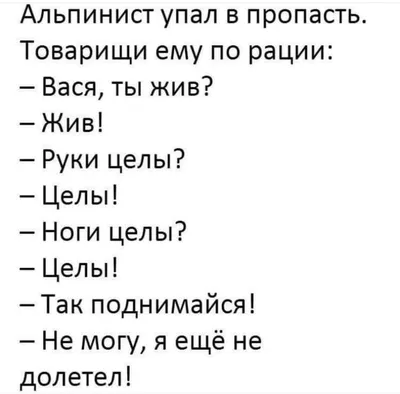 Альпинист упал в пропасть. Товарищи ему по рации:
– Вася, ты жив?
– Жив!
– Руки целы?
– Целы!
– Ноги целы?
– Целы!
– Так поднимайся!
– Не могу, я ещё не долетел!